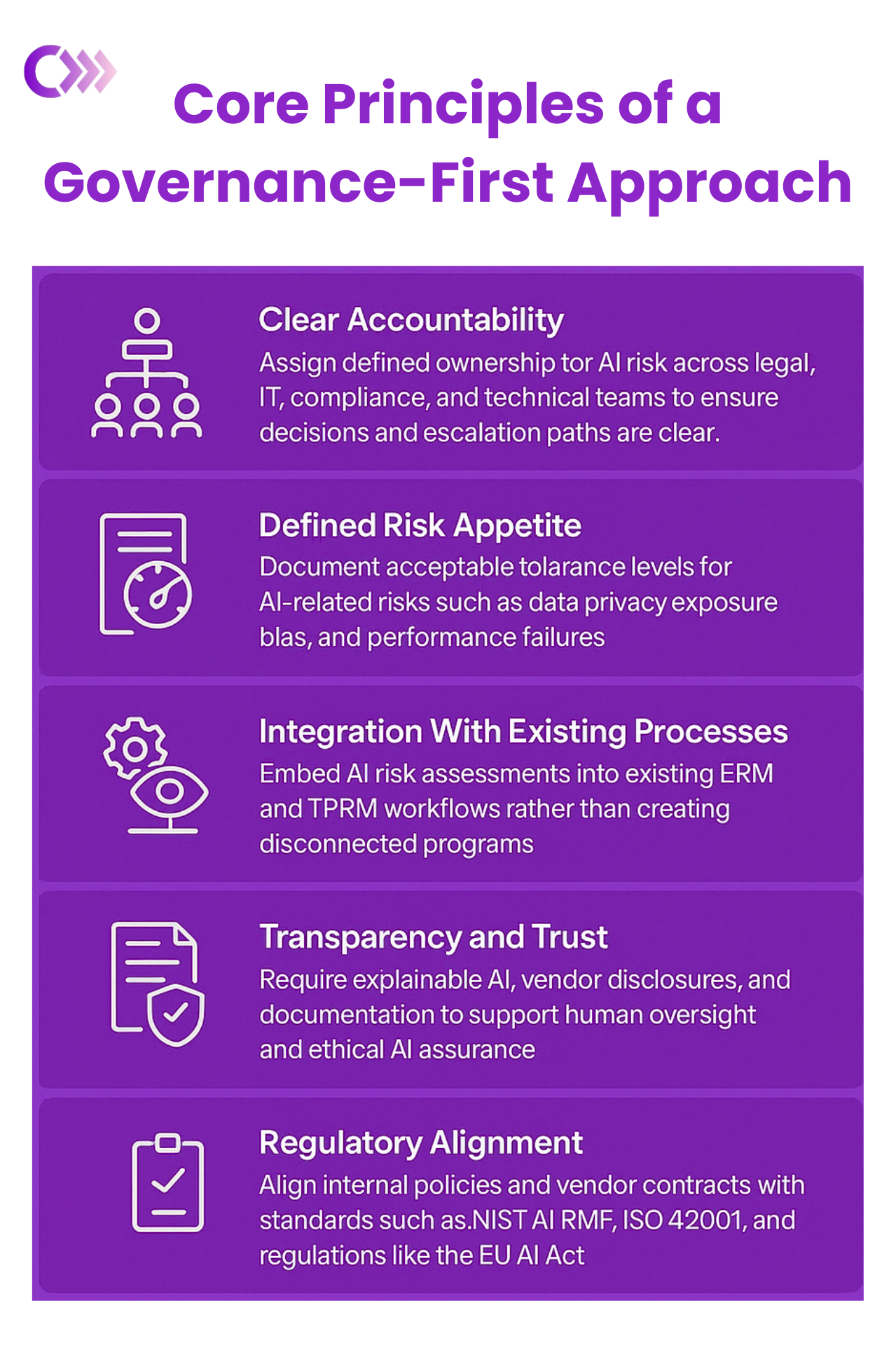 Core Principles of a Governance-First Approach

Clear Accountability
Assign defined ownership tor AI risk across legal, IT, compliance, and technical teams to ensure decisions and escalation paths are clear.

Defined Risk Appetite
Document acceptable tolarance levels for AI-related risks such as data privacy exposure blas, and performance failures

Integration With Existing Processes
Embed AI risk assessments into existing ERM and TPRM workflows rather than creating disconnected programs

Transparency and Trust
Require explainable AI, vendor disclosures, and documentation to support human oversight and ethical AI assurance

Regulatory Alignment
Align internal policies and vendor contracts with standards such as.NIST AI RMF, ISO 42001, and regulations like the EU AI Act